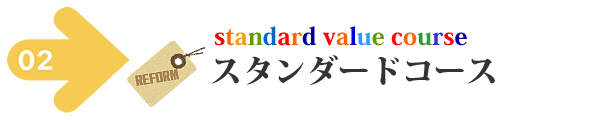 02

REFORM

standard value course
スタンダードコース